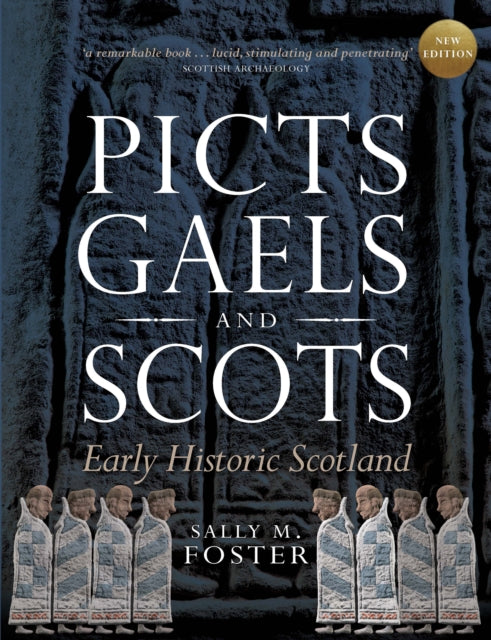 'a remarkable book . . . lucid, stimulating and penetrating'
SCOTTISH ARCHAEOLOGY

NEW EDITION

PICTS
GAELS
AND
SCOTS

Early Historic Scotland

SALLY M.
FOSTER